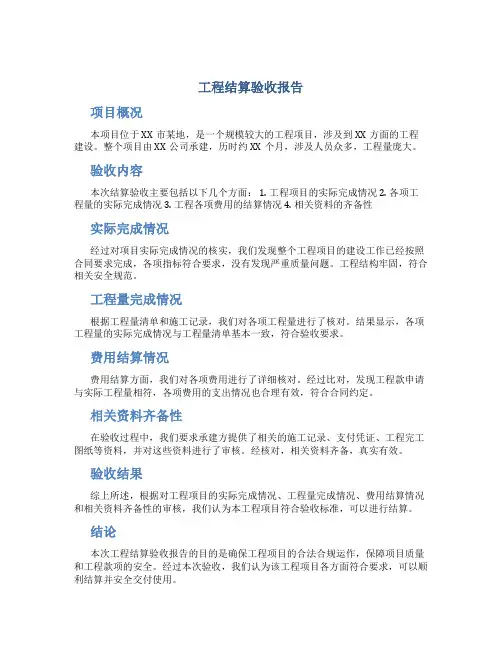 工程结算验收报告

项目概况

本项目位于XX市某地，是一个规模较大的工程项目，涉及到XX方面的工程建设。整个项目由XX公司承建，历时约XX个月，涉及人员众多，工程量庞大。

验收内容

本次结算验收主要包括以下几个方面： 1. 工程项目的实际完成情况 2. 各项工程量的实际完成情况 3. 工程各项费用的结算情况 4. 相关资料的齐备性

实际完成情况

经过对项目实际完成情况的核实，我们发现整个工程项目的建设工作已经按照合同要求完成，各项指标符合要求，没有发现严重质量问题。工程结构牢固，符合相关安全规范。

工程量完成情况

根据工程量清单和施工记录，我们对各项工程量进行了核对。结果显示，各项工程量的实际完成情况与工程量清单基本一致，符合验收要求。

费用结算情况

费用结算方面，我们对各项费用进行了详细核对。经过比对，发现工程款申请与实际工程量相符，各项费用的支出情况也合理有效，符合合同约定。

相关资料齐备性

在验收过程中，我们要求承建方提供了相关的施工记录、支付凭证、工程完工图纸等资料，并对这些资料进行了审核。经核对，相关资料齐备，真实有效。

验收结果

综上所述，根据对工程项目的实际完成情况、工程量完成情况、费用结算情况和相关资料齐备性的审核，我们认为本工程项目符合验收标准，可以进行结算。

结论

本次工程结算验收报告的目的是确保工程项目的合法合规运作，保障项目质量和工程款项的安全。经过本次验收，我们认为该工程项目各方面符合要求，可以顺利结算并安全交付使用。